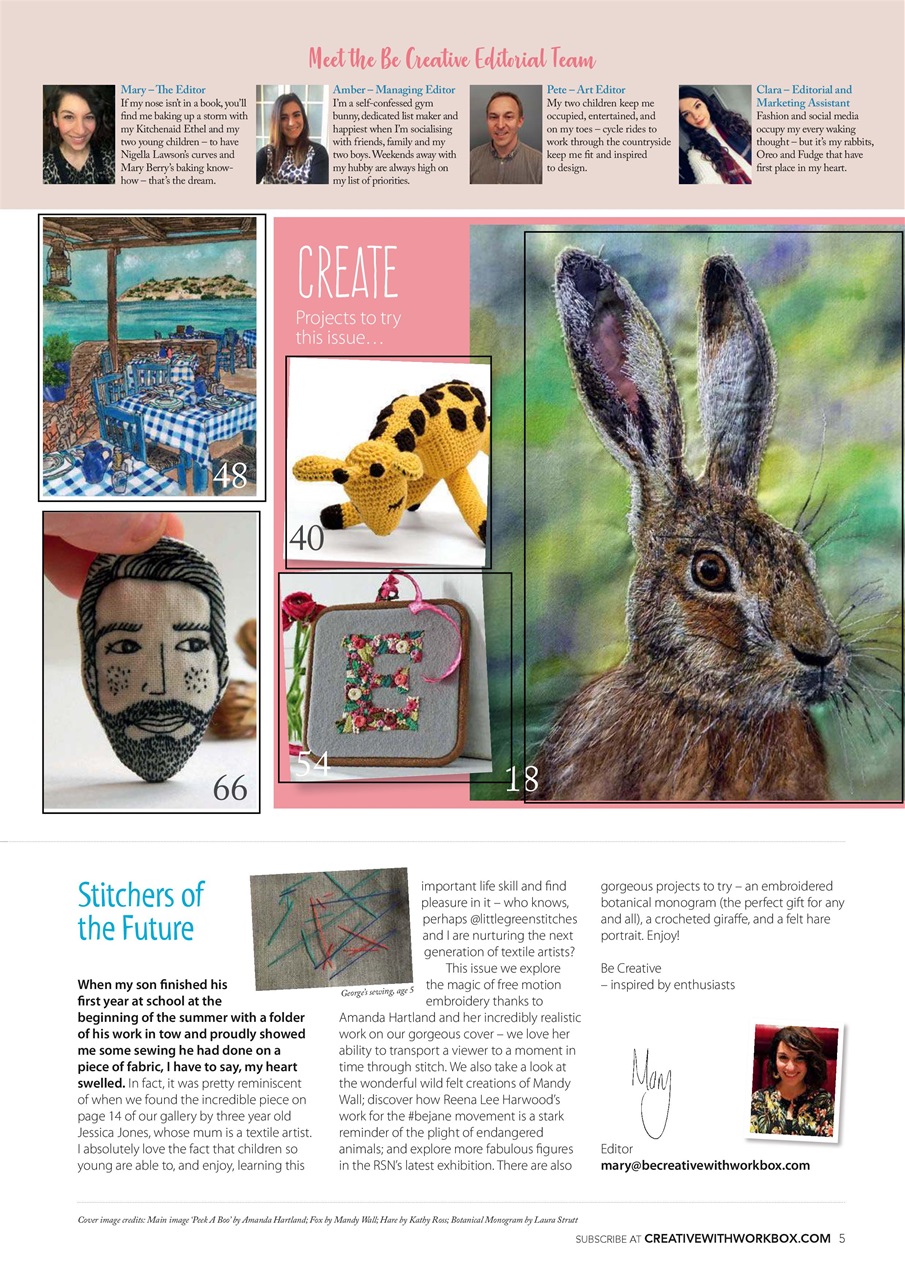 Meet the Be Creative Editorial Team

Mary – The Editor
If my nose isn't in a book, you'll find me baking up a storm with my Kitchenaid Ethel and my two young children – to have Nigella Lawson's curves and Mary Berry's baking know-how – that's the dream.

Amber – Managing Editor
I'm a self-confessed gym bunny, dedicated list maker and happiest when I'm socialising with friends, family and my two boys. Weekends away with my hubby are always high on my list of priorities.

Pete – Art Editor
My two children keep me occupied, entertained, and on my toes – cycle rides to work through the countryside keep me fit and inspired to design.

Clara – Editorial and Marketing Assistant
Fashion and social media occupy my every waking thought – but it's my rabbits, Oreo and Fudge that have first place in my heart.

48

CREATE
Projects to try this issue…

40

66

54

18

Stitchers of the Future

George's sewing, age 5

When my son finished his first year at school at the beginning of the summer with a folder of his work in tow and proudly showed me some sewing he had done on a piece of fabric, I have to say, my heart swelled. In fact, it was pretty reminiscent of when we found the incredible piece on page 14 of our gallery by three year old Jessica Jones, whose mum is a textile artist. I absolutely love the fact that children so young are able to, and enjoy, learning this important life skill and find pleasure in it – who knows, perhaps @littlegreenstitches and I are nurturing the next generation of textile artists?

This issue we explore the magic of free motion embroidery thanks to Amanda Hartland and her incredibly realistic work on our gorgeous cover – we love her ability to transport a viewer to a moment in time through stitch. We also take a look at the wonderful wild felt creations of Mandy Wall; discover how Reena Lee Harwood's work for the #bejane movement is a stark reminder of the plight of endangered animals; and explore more fabulous figures in the RSN's latest exhibition. There are also gorgeous projects to try – an embroidered botanical monogram (the perfect gift for any and all), a crocheted giraffe, and a felt hare portrait. Enjoy!

Be Creative
– inspired by enthusiasts

Mary
Editor
mary@becreativewithworkbox.com

Cover image credits: Main image 'Peek A Boo' by Amanda Hartland; Fox by Mandy Wall; Hare by Kathy Ross; Botanical Monogram by Laura Strutt

SUBSCRIBE AT CREATIVEWITHWORKBOX.COM 5